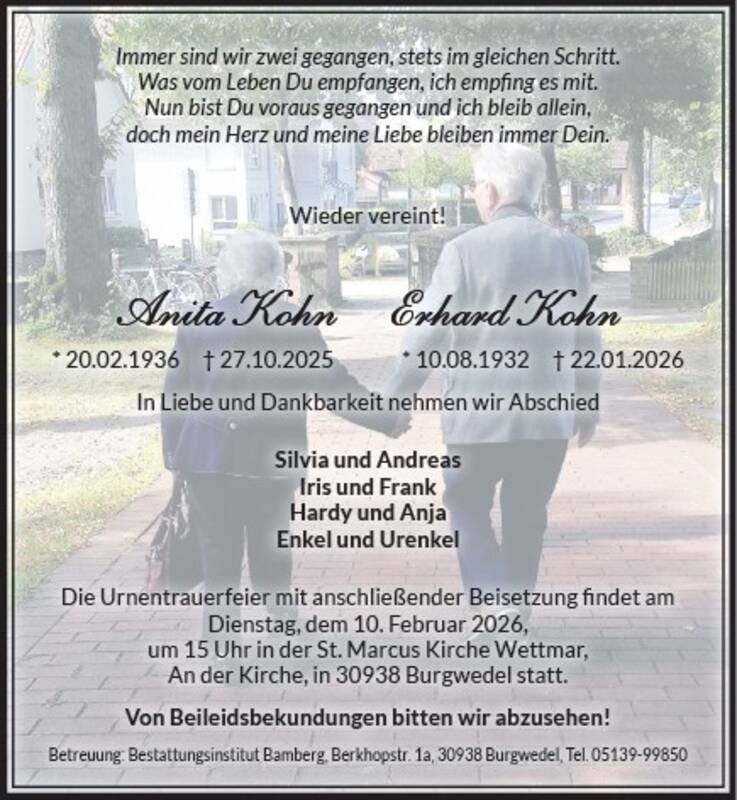 Immer sind wir zwei gegangen, stets im gleichen Schritt.
Was vom Leben Du empfangen, ich empfing es mit.
Nun bist Du voraus gegangen und ich bleib allein,
doch mein Herz und meine Liebe bleiben immer Dein.

Wieder vereint!

Anita Kohn

* 20.02.1936 † 27.10.2025

Erhard Kohn

* 10.08.1932 † 22.01.2026

In Liebe und Dankbarkeit nehmen wir Abschied

Silvia und Andreas
Iris und Frank
Hardy und Anja
Enkel und Urenkel

Die Urnentrauerfeier mit anschließender Beisetzung findet am Dienstag, dem 10. Februar 2026, um 15 Uhr in der St. Marcus Kirche Wettmar, An der Kirche, in 30938 Burgwedel statt.

Von Beileidsbekundungen bitten wir abzusehen!

Betreuung: Bestattungsinstitut Bamberg, Berkhopstr. 1a, 30938 Burgwedel, Tel. 05139-99850